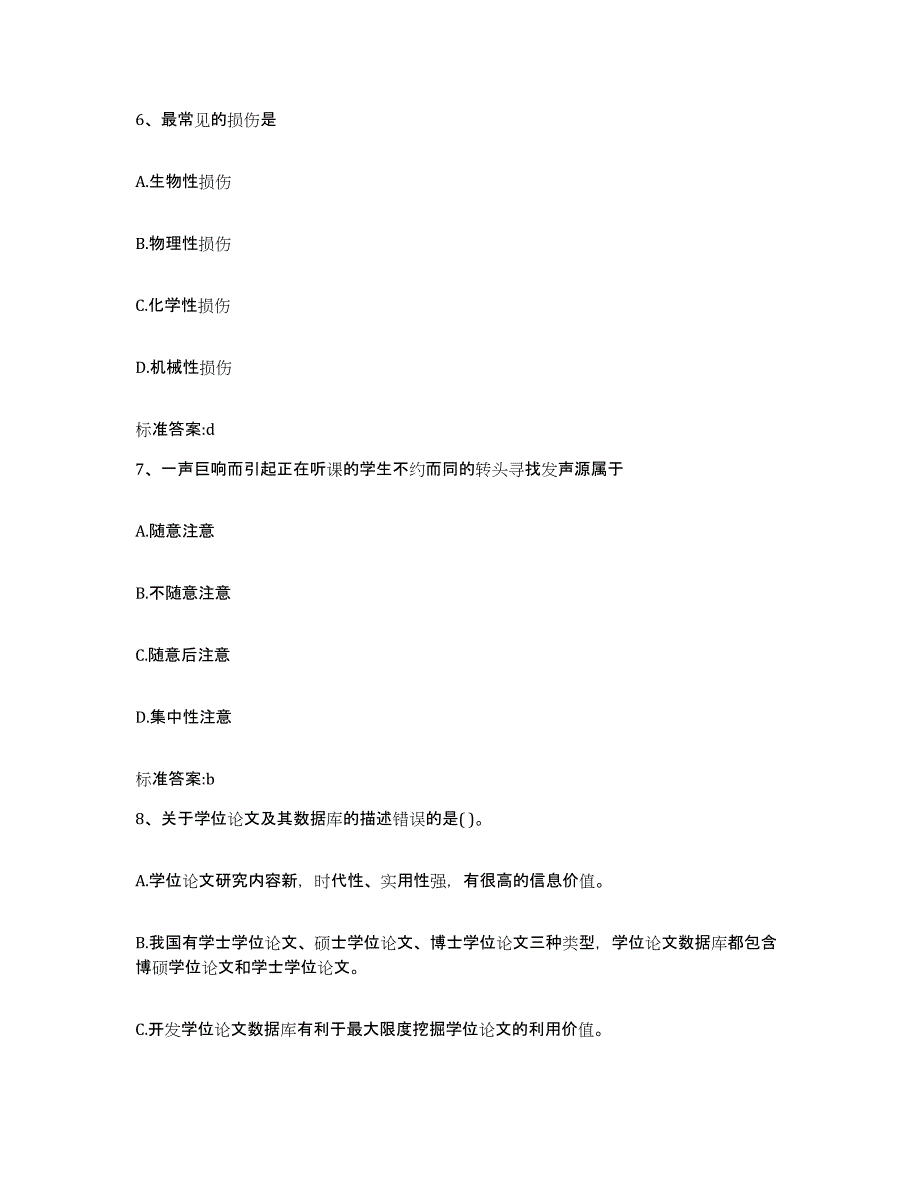 6、最常见的损伤是

A.生物性损伤

B.物理性损伤

C.化学性损伤

D.机械性损伤

标准答案:d

7、一声巨响而引起正在听课的学生不约而同的转头寻找发声源属于

A.随意注意

B.不随意注意

C.随意后注意

D.集中性注意

标准答案:b

8、关于学位论文及其数据库的描述错误的是( )。

A.学位论文研究内容新，时代性、实用性强，有很高的信息价值。

B.我国有学士学位论文、硕士学位论文、博士学位论文三种类型，学位论文数据库都包含博硕学位论文和学士学位论文。

C.开发学位论文数据库有利于最大限度挖掘学位论文的利用价值。